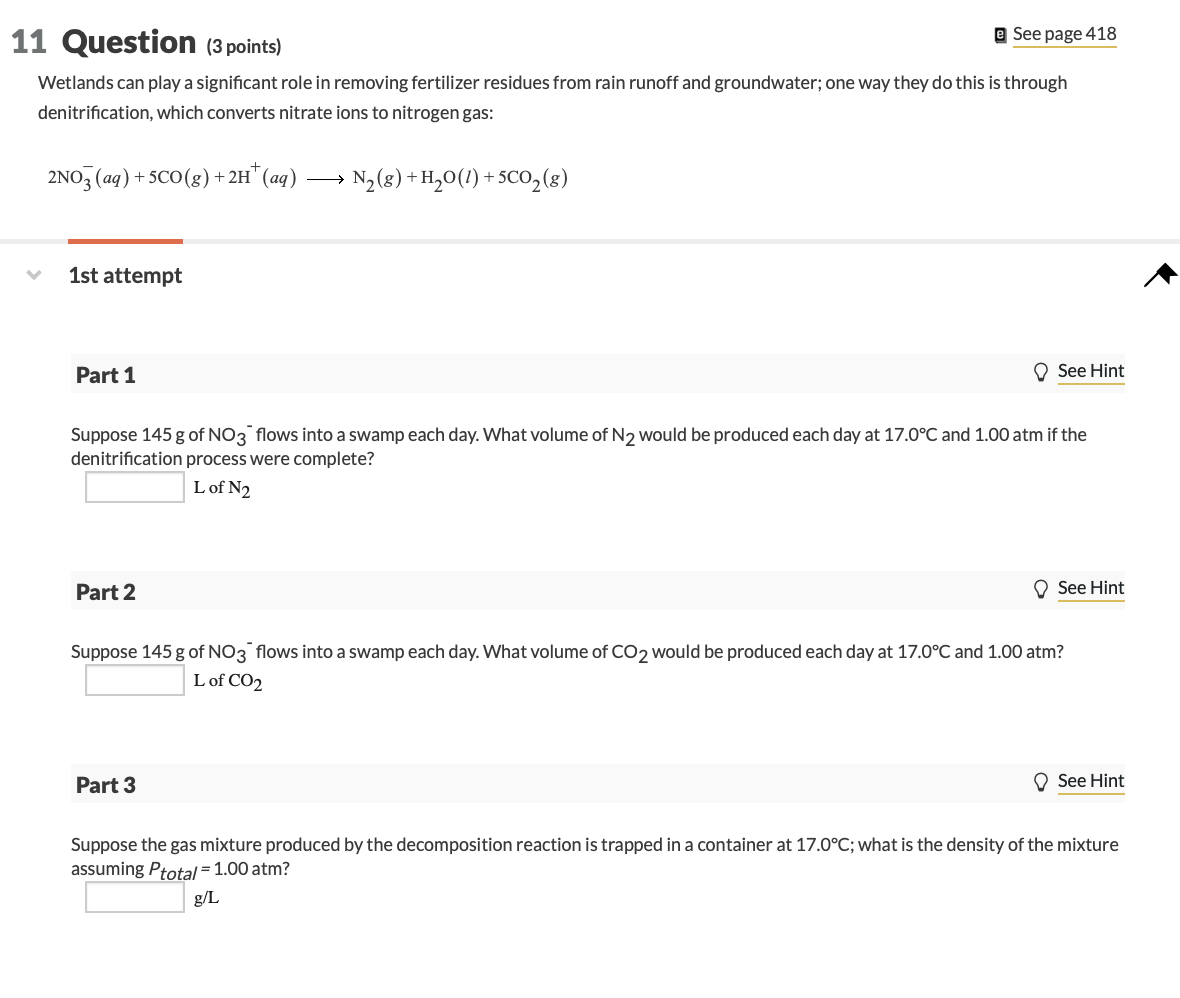 11 Question (3 points)

See page 418

Wetlands can play a significant role in removing fertilizer residues from rain runoff and groundwater; one way they do this is through denitrification, which converts nitrate ions to nitrogen gas:

$2NO_3^-(aq) + 5CO(g) + 2H^+(aq) \longrightarrow N_2(g) + H_2O(l) + 5CO_2(g)$

1st attempt

Part 1

See Hint

Suppose 145 g of $NO_3^-$ flows into a swamp each day. What volume of $N_2$ would be produced each day at 17.0°C and 1.00 atm if the denitrification process were complete?

L of $N_2$

Part 2

See Hint

Suppose 145 g of $NO_3^-$ flows into a swamp each day. What volume of $CO_2$ would be produced each day at 17.0°C and 1.00 atm?

L of $CO_2$

Part 3

See Hint

Suppose the gas mixture produced by the decomposition reaction is trapped in a container at 17.0°C; what is the density of the mixture assuming $P_{total}$ = 1.00 atm?

g/L